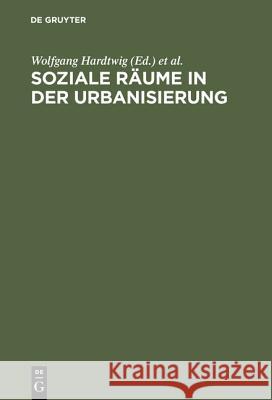 DE GRUYTER

Wolfgang Hardtwig (Ed.) et al.

SOZIALE RÄUME IN DER URBANISIERUNG

DE G

Kraina Książek